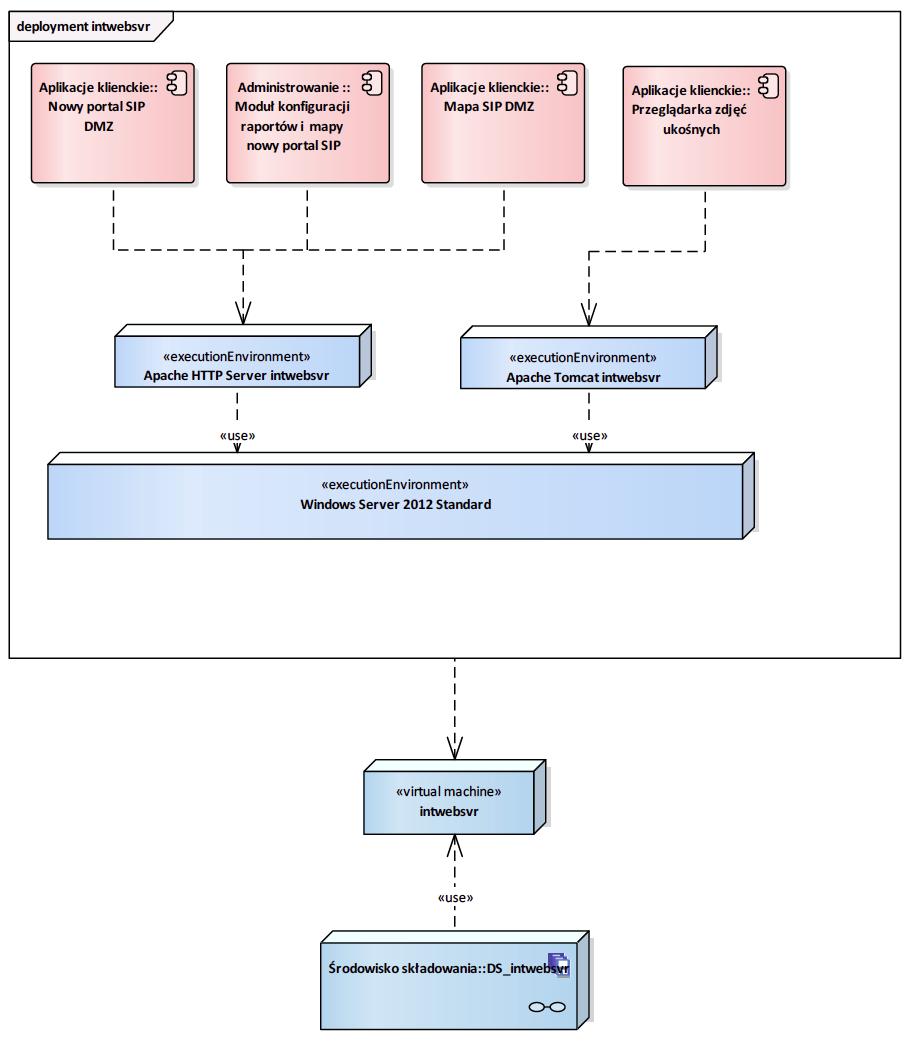 deployment intwebsvr

Aplikacje klienckie:: Nowy portal SIP DMZ

Administrowanie :: Moduł konfiguracji raportów i mapy nowy portal SIP

Aplikacje klienckie:: Mapa SIP DMZ

Aplikacje klienckie:: Przeglądarka zdjęć ukośnych

«executionEnvironment»
Apache HTTP Server intwebsvr

«executionEnvironment»
Apache Tomcat intwebsvr

«use»

«use»

«executionEnvironment»
Windows Server 2012 Standard

«virtual machine»
intwebsvr

«use»

Środowisko składowania::DS_intwebsvr